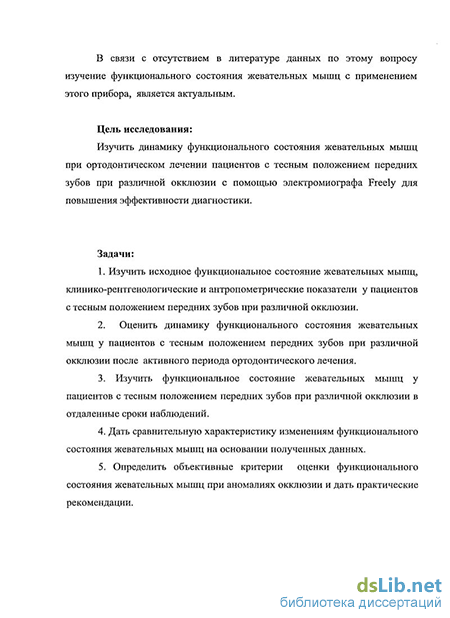 В связи с отсутствием в литературе данных по этому вопросу изучение функционального состояния жевательных мышц с применением этого прибора, является актуальным.

Цель исследования:
Изучить динамику функционального состояния жевательных мышц при ортодонтическом лечении пациентов с тесным положением передних зубов при различной окклюзии с помощью электромиографа Freely для повышения эффективности диагностики.

Задачи:
1. Изучить исходное функциональное состояние жевательных мышц, клинико-рентгенологические и антропометрические показатели у пациентов с тесным положением передних зубов при различной окклюзии.
2. Оценить динамику функционального состояния жевательных мышц у пациентов с тесным положением передних зубов при различной окклюзии после активного периода ортодонтического лечения.
3. Изучить функциональное состояние жевательных мышц у пациентов с тесным положением передних зубов при различной окклюзии в отдаленные сроки наблюдений.
4. Дать сравнительную характеристику изменениям функционального состояния жевательных мышц на основании полученных данных.
5. Определить объективные критерии оценки функционального состояния жевательных мышц при аномалиях окклюзии и дать практические рекомендации.

dsLib.net
библиотека диссертаций